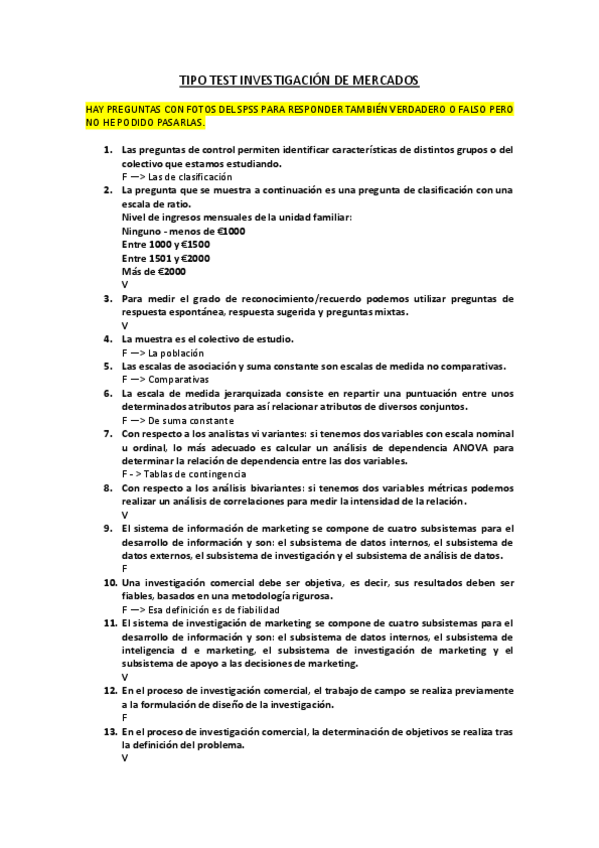 TIPO TEST INVESTIGACIÓN DE MERCADOS

HAY PREGUNTAS CON FOTOS DEL SPSS PARA RESPONDER TAMBIÉN VERDADERO O FALSO PERO NO HE PODIDO PASARLAS.

1. Las preguntas de control permiten identificar características de distintos grupos o del colectivo que estamos estudiando.
F —> Las de clasificación
2. La pregunta que se muestra a continuación es una pregunta de clasificación con una escala de ratio.
Nivel de ingresos mensuales de la unidad familiar:
Ninguno - menos de €1000
Entre 1000 y €1500
Entre 1501 y €2000
Más de €2000
V
3. Para medir el grado de reconocimiento/recuerdo podemos utilizar preguntas de respuesta espontánea, respuesta sugerida y preguntas mixtas.
V
4. La muestra es el colectivo de estudio.
F —> La población
5. Las escalas de asociación y suma constante son escalas de medida no comparativas.
F —> Comparativas
6. La escala de medida jerarquizada consiste en repartir una puntuación entre unos determinados atributos para así relacionar atributos de diversos conjuntos.
F —> De suma constante
7. Con respecto a los analistas vi variantes: si tenemos dos variables con escala nominal u ordinal, lo más adecuado es calcular un análisis de dependencia ANOVA para determinar la relación de dependencia entre las dos variables.
F - > Tablas de contingencia
8. Con respecto a los análisis bivariantes: si tenemos dos variables métricas podemos realizar un análisis de correlaciones para medir la intensidad de la relación.
V
9. El sistema de información de marketing se compone de cuatro subsistemas para el desarrollo de información y son: el subsistema de datos internos, el subsistema de datos externos, el subsistema de investigación y el subsistema de análisis de datos.
F
10. Una investigación comercial debe ser objetiva, es decir, sus resultados deben ser fiables, basados en una metodología rigurosa.
F —> Esa definición es de fiabilidad
11. El sistema de investigación de marketing se compone de cuatro subsistemas para el desarrollo de información y son: el subsistema de datos internos, el subsistema de inteligencia d e marketing, el subsistema de investigación de marketing y el subsistema de apoyo a las decisiones de marketing.
V
12. En el proceso de investigación comercial, el trabajo de campo se realiza previamente a la formulación de diseño de la investigación.
F
13. En el proceso de investigación comercial, la determinación de objetivos se realiza tras la definición del problema.
V